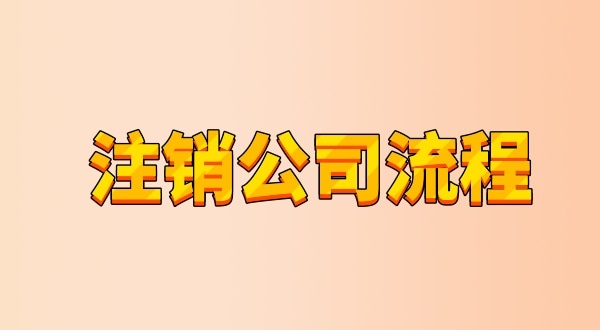 注销公司流程